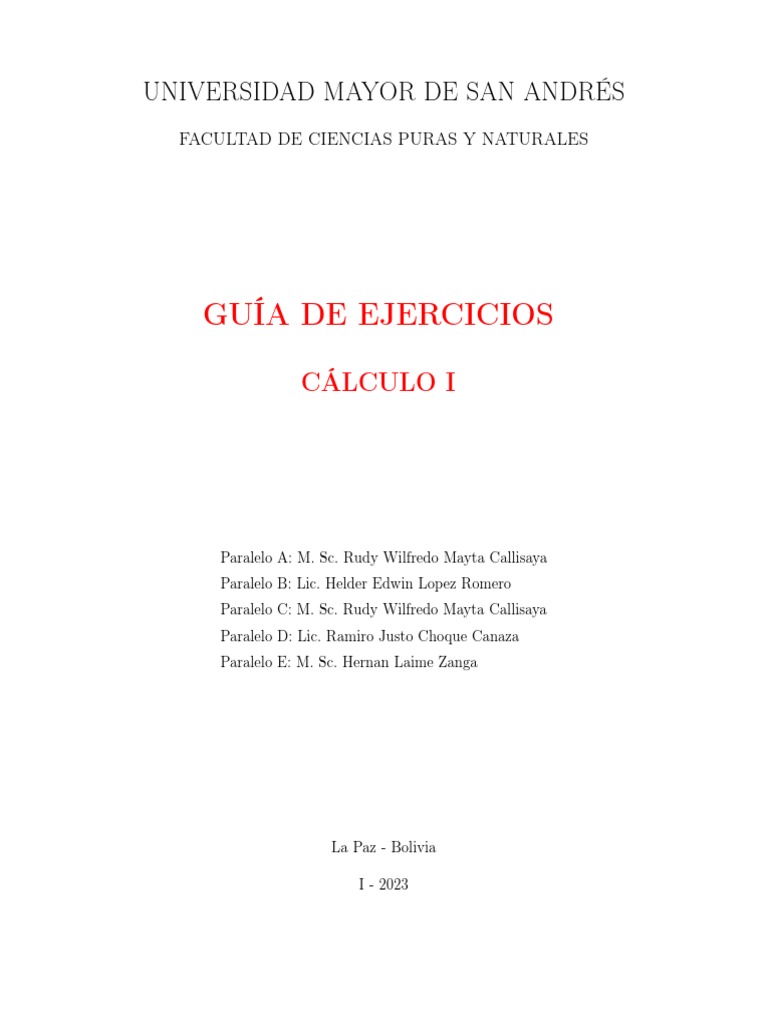 UNIVERSIDAD MAYOR DE SAN ANDRÉS

FACULTAD DE CIENCIAS PURAS Y NATURALES

GUÍA DE EJERCICIOS

CÁLCULO I

Paralelo A: M. Sc. Rudy Wilfredo Mayta Callisaya
Paralelo B: Lic. Helder Edwin Lopez Romero
Paralelo C: M. Sc. Rudy Wilfredo Mayta Callisaya
Paralelo D: Lic. Ramiro Justo Choque Canaza
Paralelo E: M. Sc. Hernan Laime Zanga

La Paz - Bolivia

I - 2023